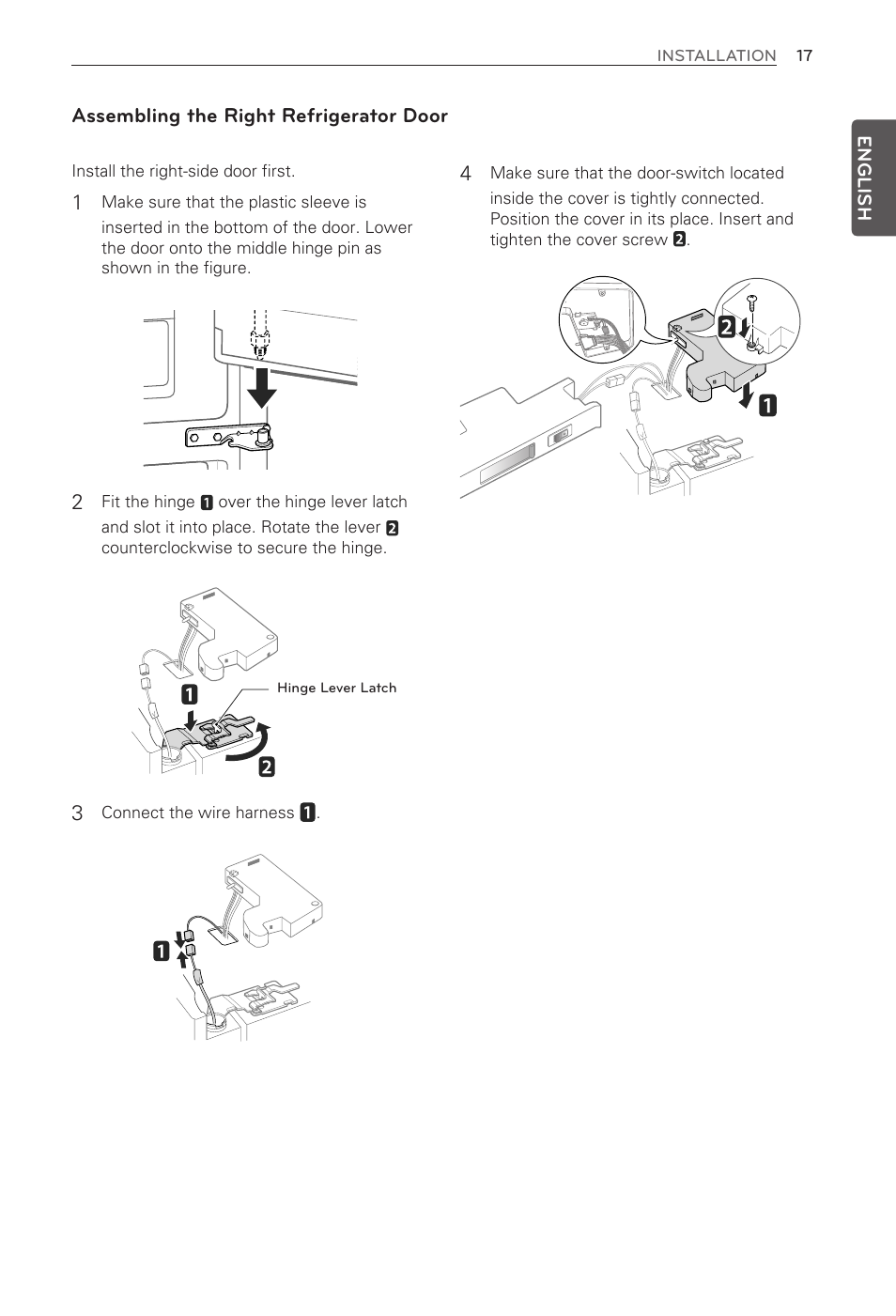 INSTALLATION 17

ENGLISH

Assembling the Right Refrigerator Door

Install the right-side door first.

1 Make sure that the plastic sleeve is inserted in the bottom of the door. Lower the door onto the middle hinge pin as shown in the figure.

2 Fit the hinge 1 over the hinge lever latch and slot it into place. Rotate the lever 2 counterclockwise to secure the hinge.

1

Hinge Lever Latch

2

3 Connect the wire harness 1.

1

4 Make sure that the door-switch located inside the cover is tightly connected. Position the cover in its place. Insert and tighten the cover screw 2.

2

1